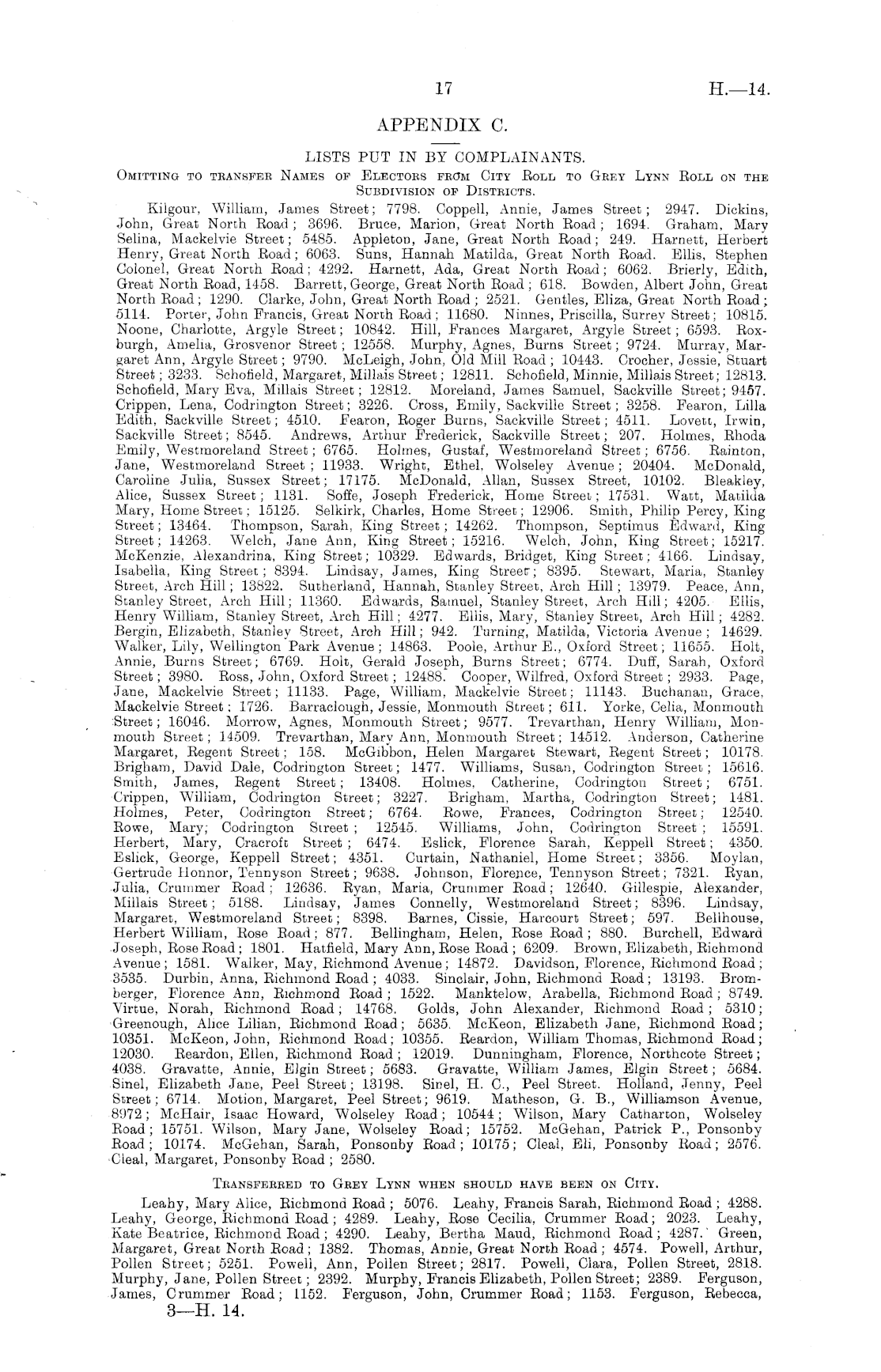 17 H.—14.

APPENDIX C.

LISTS PUT IN BY COMPLAINANTS.

Omitting to transfer Names of Electors from City Roll to Grey Lynn Roll on the Subdivision of Districts.

Kilgour, William, James Street; 7798. Coppell, Annie, James Street; 2947. Dickins, John, Great North Road; 3696. Bruce, Marion, Great North Road; 1694. Graham, Mary Selina, Mackelvie Street; 5485. Appleton, Jane, Great North Road; 249. Harnett, Herbert Henry, Great North Road; 6063. Suns, Hannah Matilda, Great North Road. Ellis, Stephen Colonel, Great North Road; 4292. Harnett, Ada, Great North Road; 6062. Brierly, Edith, Great North Road, 1458. Barrett, George, Great North Road; 618. Bowden, Albert John, Great North Road; 1290. Clarke, John, Great North Road; 2521. Gentles, Eliza, Great North Road; 5114. Porter, John Francis, Great North Road; 11680. Ninnes, Priscilla, Surrey Street; 10815. Noone, Charlotte, Argyle Street; 10842. Hill, Frances Margaret, Argyle Street; 6593. Roxburgh, Amelia, Grosvenor Street; 12558. Murphy, Agnes, Burns Street; 9724. Murray, Margaret Ann, Argyle Street; 9790. McLeigh, John, Old Mill Road; 10443. Crocher, Jessie, Stuart Street; 3233. Schofield, Margaret, Millais Street; 12811. Schofield, Minnie, Millais Street; 12813. Schofield, Mary Eva, Millais Street; 12812. Moreland, James Samuel, Sackville Street; 9457. Crippen, Lena, Codrington Street; 3226. Cross, Emily, Sackville Street; 3258. Fearon, Lilla Edith, Sackville Street; 4510. Fearon, Roger Burns, Sackville Street; 4511. Lovett, Irwin, Sackville Street; 8545. Andrews, Arthur Frederick, Sackville Street; 207. Holmes, Rhoda Emily, Westmoreland Street; 6765. Holmes, Gustaf, Westmoreland Street; 6756. Rainton, Jane, Westmoreland Street; 11933. Wright, Ethel, Wolseley Avenue; 20404. McDonald, Caroline Julia, Sussex Street; 17175. McDonald, Allan, Sussex Street, 10102. Bleakley, Alice, Sussex Street; 1131. Soffe, Joseph Frederick, Home Street; 17531. Watt, Matilda Mary, Home Street; 15125. Selkirk, Charles, Home Street; 12906. Smith, Philip Percy, King Street; 13464. Thompson, Sarah, King Street; 14262. Thompson, Septimus Edward, King Street; 14263. Welch, Jane Ann, King Street; 15216. Welch, John, King Street; 15217. McKenzie, Alexandrina, King Street; 10329. Edwards, Bridget, King Street; 4166. Lindsay, Isabella, King Street; 8394. Lindsay, James, King Street; 8395. Stewart, Maria, Stanley Street, Arch Hill; 13822. Sutherland, Hannah, Stanley Street, Arch Hill; 13979. Peace, Ann, Stanley Street, Arch Hill; 11360. Edwards, Samuel, Stanley Street, Arch Hill; 4205. Ellis, Henry William, Stanley Street, Arch Hill; 4277. Ellis, Mary, Stanley Street, Arch Hill; 4282. Bergin, Elizabeth, Stanley Street, Arch Hill; 942. Turning, Matilda, Victoria Avenue; 14629. Walker, Lily, Wellington Park Avenue; 14863. Poole, Arthur E., Oxford Street; 11655. Holt, Annie, Burns Street; 6769. Holt, Gerald Joseph, Burns Street; 6774. Duff, Sarah, Oxford Street; 3980. Ross, John, Oxford Street; 12488. Cooper, Wilfred, Oxford Street; 2933. Page, Jane, Mackelvie Street; 11133. Page, William, Mackelvie Street; 11143. Buchanan, Grace, Mackelvie Street; 1726. Barraclough, Jessie, Monmouth Street; 611. Yorke, Celia, Monmouth Street; 16046. Morrow, Agnes, Monmouth Street; 9577. Trevarthan, Henry William, Monmouth Street; 14509. Trevarthan, Mary Ann, Monmouth Street; 14512. Anderson, Catherine Margaret, Regent Street; 158. McGibbon, Helen Margaret Stewart, Regent Street; 10178. Brigham, David Dale, Codrington Street; 1477. Williams, Susan, Codrington Street; 15616. Smith, James, Regent Street; 13408. Holmes, Catherine, Codrington Street; 6751. Crippen, William, Codrington Street; 3227. Brigham, Martha, Codrington Street; 1481. Holmes, Peter, Codrington Street; 6764. Rowe, Frances, Codrington Street; 12540. Rowe, Mary; Codrington Street; 12545. Williams, John, Codrington Street; 15591. Herbert, Mary, Cracroft Street; 6474. Eslick, Florence Sarah, Keppell Street; 4350. Eslick, George, Keppell Street; 4351. Curtain, Nathaniel, Home Street; 3356. Moylan, Gertrude Honnor, Tennyson Street; 9638. Johnson, Florence, Tennyson Street; 7321. Ryan, Julia, Crummer Road; 12636. Ryan, Maria, Crummer Road; 12640. Gillespie, Alexander, Millais Street; 5188. Lindsay, James Connelly, Westmoreland Street; 8396. Lindsay, Margaret, Westmoreland Street; 8398. Barnes, Cissie, Harcourt Street; 597. Bellhouse, Herbert William, Rose Road; 877. Bellingham, Helen, Rose Road; 880. Burchell, Edward Joseph, Rose Road; 1801. Hatfield, Mary Ann, Rose Road; 6209. Brown, Elizabeth, Richmond Avenue; 1581. Walker, May, Richmond Avenue; 14872. Davidson, Florence, Richmond Road; 3535. Durbin, Anna, Richmond Road; 4033. Sinclair, John, Richmond Road; 13193. Bromberger, Florence Ann, Richmond Road; 1522. Manktelow, Arabella, Richmond Road; 8749. Virtue, Norah, Richmond Road; 14768. Golds, John Alexander, Richmond Road; 5310; Greenough, Alice Lilian, Richmond Road; 5635. McKeon, Elizabeth Jane, Richmond Road; 10351. McKeon, John, Richmond Road; 10355. Reardon, William Thomas, Richmond Road; 12030. Reardon, Ellen, Richmond Road; 12019. Dunningham, Florence, Northcote Street; 4038. Gravatte, Annie, Elgin Street; 5683. Gravatte, William James, Elgin Street; 5684. Sinel, Elizabeth Jane, Peel Street; 13198. Sinel, H. C., Peel Street. Holland, Jenny, Peel Street; 6714. Motion, Margaret, Peel Street; 9619. Matheson, G. B., Williamson Avenue, 8972; McHair, Isaac Howard, Wolseley Road; 10544; Wilson, Mary Catharton, Wolseley Road; 15751. Wilson, Mary Jane, Wolseley Road; 15752. McGehan, Patrick P., Ponsonby Road; 10174. McGehan, Sarah, Ponsonby Road; 10175; Cleal, Eli, Ponsonby Road; 2576. Cleal, Margaret, Ponsonby Road; 2580.

Transferred to Grey Lynn when should have been on City.

Leahy, Mary Alice, Richmond Road; 5076. Leahy, Francis Sarah, Richmond Road; 4288. Leahy, George, Richmond Road; 4289. Leahy, Rose Cecilia, Crummer Road; 2023. Leahy, Kate Beatrice, Richmond Road; 4290. Leahy, Bertha Maud, Richmond Road; 4287. Green, Margaret, Great North Road; 1382. Thomas, Annie, Great North Road; 4574. Powell, Arthur, Pollen Street; 5251. Powell, Ann, Pollen Street; 2817. Powell, Clara, Pollen Street, 2818. Murphy, Jane, Pollen Street; 2392. Murphy, Francis Elizabeth, Pollen Street; 2389. Ferguson, James, Crummer Road; 1152. Ferguson, John, Crummer Road; 1153. Ferguson, Rebecca,

3—H. 14.